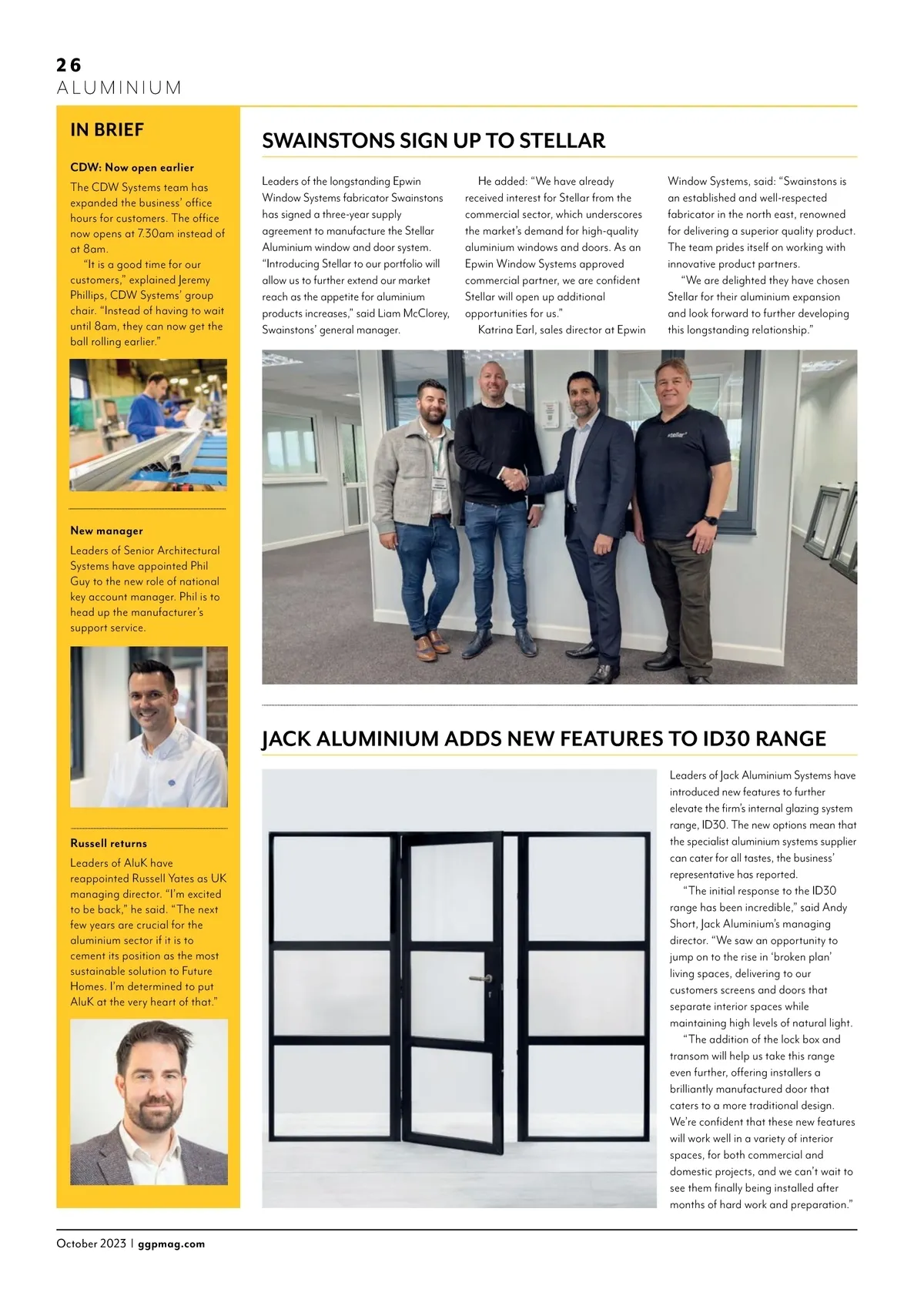 26
ALUMINIUM

IN BRIEF

CDW: Now open earlier
The CDW Systems team has expanded the business' office hours for customers. The office now opens at 7.30am instead of at 8am.
"It is a good time for our customers," explained Jeremy Phillips, CDW Systems' group chair. "Instead of having to wait until 8am, they can now get the ball rolling earlier."

New manager
Leaders of Senior Architectural Systems have appointed Phil Guy to the new role of national key account manager. Phil is to head up the manufacturer's support service.

Russell returns
Leaders of AluK have reappointed Russell Yates as UK managing director. "I'm excited to be back," he said. "The next few years are crucial for the aluminium sector if it is to cement its position as the most sustainable solution to Future Homes. I'm determined to put AluK at the very heart of that."

SWAINSTONS SIGN UP TO STELLAR

Leaders of the longstanding Epwin Window Systems fabricator Swainstons has signed a three-year supply agreement to manufacture the Stellar Aluminium window and door system. "Introducing Stellar to our portfolio will allow us to further extend our market reach as the appetite for aluminium products increases," said Liam McClorey, Swainstons' general manager.

He added: "We have already received interest for Stellar from the commercial sector, which underscores the market's demand for high-quality aluminium windows and doors. As an Epwin Window Systems approved commercial partner, we are confident Stellar will open up additional opportunities for us."

Katrina Earl, sales director at Epwin Window Systems, said: "Swainstons is an established and well-respected fabricator in the north east, renowned for delivering a superior quality product. The team prides itself on working with innovative product partners.

"We are delighted they have chosen Stellar for their aluminium expansion and look forward to further developing this longstanding relationship."

stellar

JACK ALUMINIUM ADDS NEW FEATURES TO ID30 RANGE

Leaders of Jack Aluminium Systems have introduced new features to further elevate the firm's internal glazing system range, ID30. The new options mean that the specialist aluminium systems supplier can cater for all tastes, the business' representative has reported.

"The initial response to the ID30 range has been incredible," said Andy Short, Jack Aluminium's managing director. "We saw an opportunity to jump on to the rise in 'broken plan' living spaces, delivering to our customers screens and doors that separate interior spaces while maintaining high levels of natural light.

"The addition of the lock box and transom will help us take this range even further, offering installers a brilliantly manufactured door that caters to a more traditional design. We're confident that these new features will work well in a variety of interior spaces, for both commercial and domestic projects, and we can't wait to see them finally being installed after months of hard work and preparation."

October 2023 | ggpmag.com